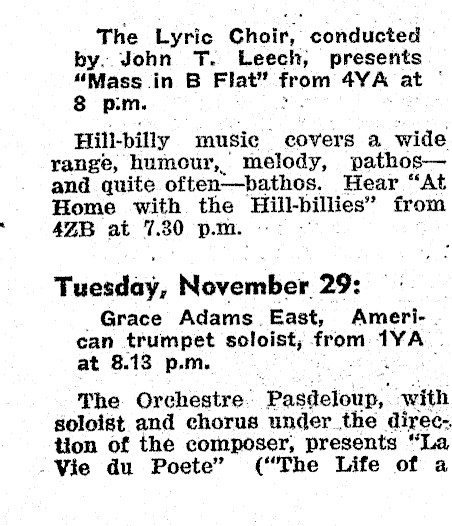 The Lyric Choir, conducted by John T. Leech, presents "Mass in B Flat" from 4YA at 8 p.m.

Hill-billy music covers a wide range, humour, melody, pathos—and quite often—bathos. Hear "At Home with the Hill-billies" from 4ZB at 7.30 p.m.

Tuesday, November 29:

Grace Adams East, American trumpet soloist, from 1YA at 8.13 p.m.

The Orchestre Pasdeloup, with soloist and chorus under the direction of the composer, presents "La Vie du Poete" ("The Life of a